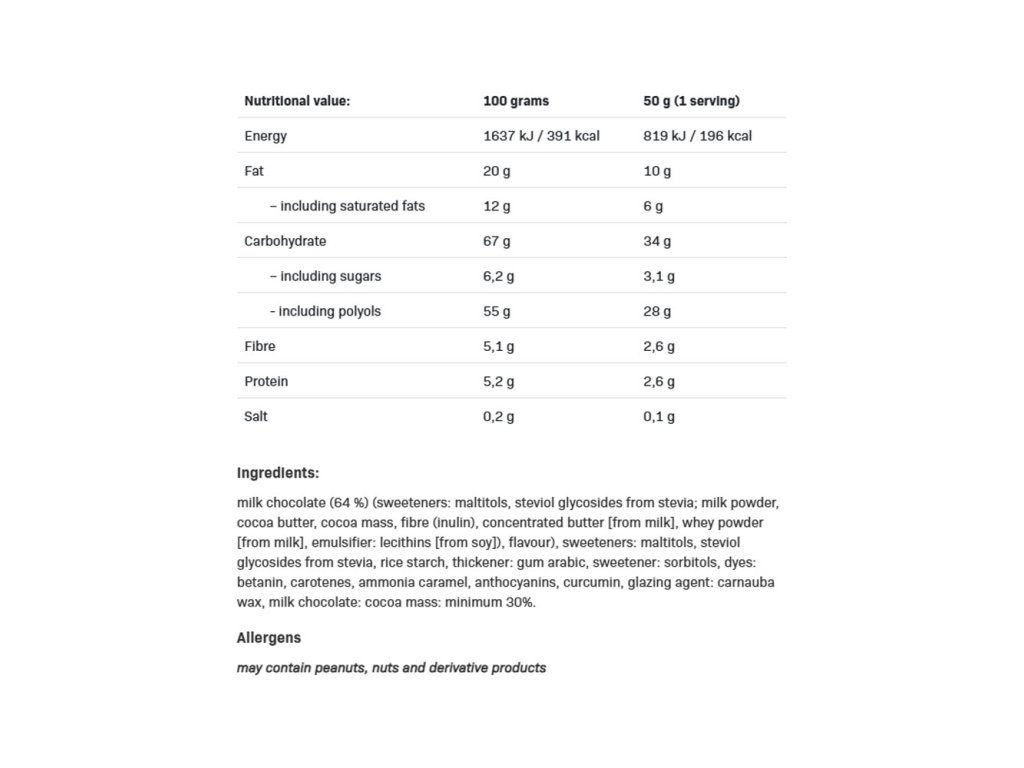 | Nutritional value: | 100 grams | 50 g (1 serving) |
|---|---|---|
| Energy | 1637 kJ / 391 kcal | 819 kJ / 196 kcal |
| Fat | 20 g | 10 g |
| – including saturated fats | 12 g | 6 g |
| Carbohydrate | 67 g | 34 g |
| – including sugars | 6,2 g | 3,1 g |
| - including polyols | 55 g | 28 g |
| Fibre | 5,1 g | 2,6 g |
| Protein | 5,2 g | 2,6 g |
| Salt | 0,2 g | 0,1 g |

Ingredients:

milk chocolate (64 %) (sweeteners: maltitols, steviol glycosides from stevia; milk powder, cocoa butter, cocoa mass, fibre (inulin), concentrated butter [from milk], whey powder [from milk], emulsifier: lecithins [from soy]), flavour), sweeteners: maltitols, steviol glycosides from stevia, rice starch, thickener: gum arabic, sweetener: sorbitols, dyes: betanin, carotenes, ammonia caramel, anthocyanins, curcumin, glazing agent: carnauba wax, milk chocolate: cocoa mass: minimum 30%.

Allergens

may contain peanuts, nuts and derivative products